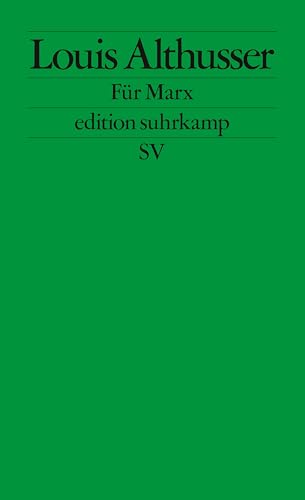 Louis Althusser

Für Marx

edition suhrkamp

SV